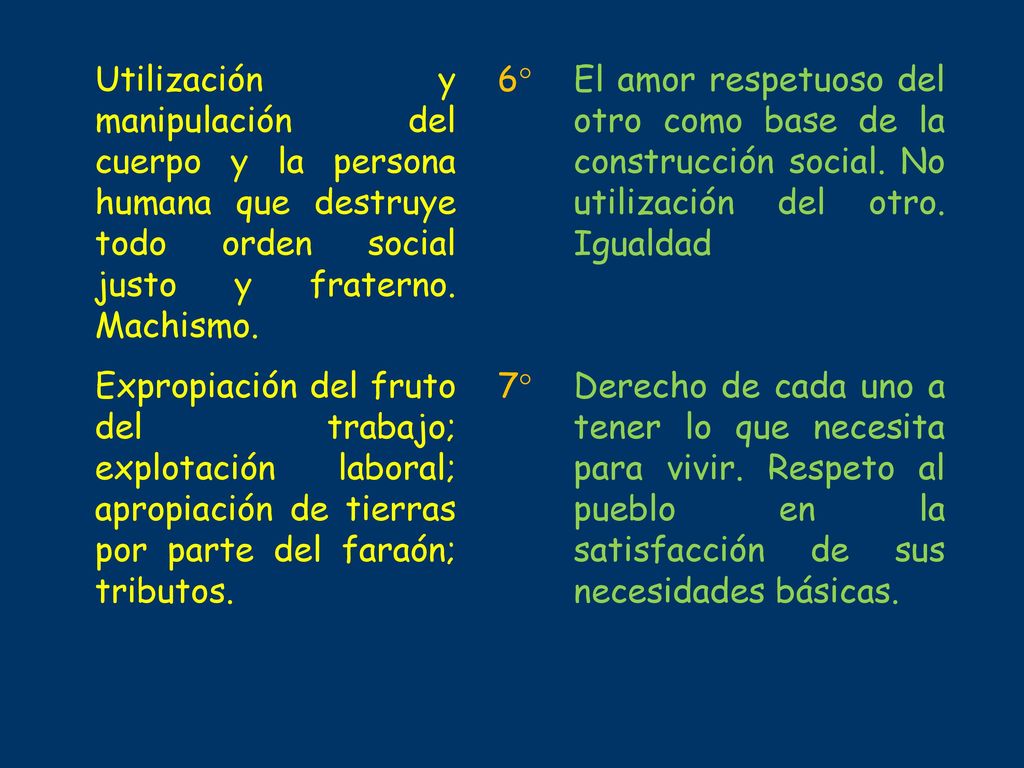 | | | |
|---|---|---|
| Utilización y manipulación del cuerpo y la persona humana que destruye todo orden social justo y fraterno. Machismo. | 6° | El amor respetuoso del otro como base de la construcción social. No utilización del otro. Igualdad |
| Expropiación del fruto del trabajo; explotación laboral; apropiación de tierras por parte del faraón; tributos. | 7° | Derecho de cada uno a tener lo que necesita para vivir. Respeto al pueblo en la satisfacción de sus necesidades básicas. |